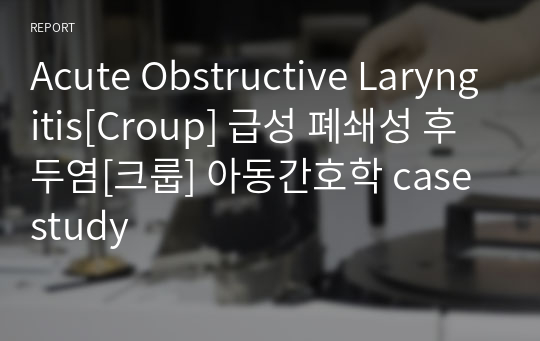 REPORT

Acute Obstructive Laryngitis[Croup] 급성 폐쇄성 후두염[크룹] 아동간호학 case study